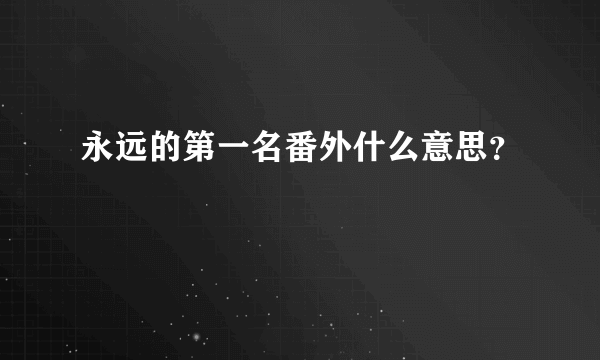 永远的第一名番外什么意思?